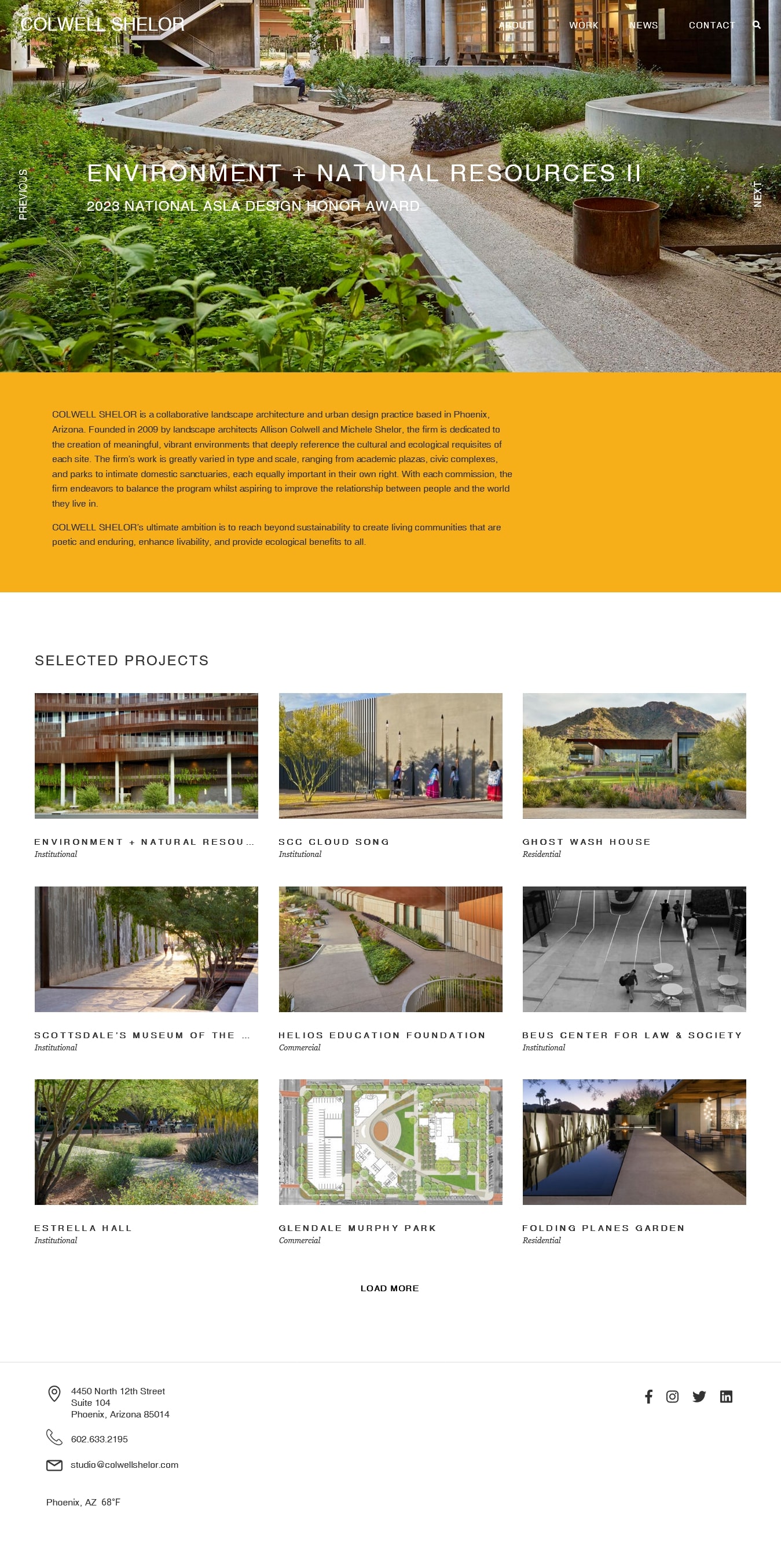 COLWELL SHELOR

ABOUT WORK NEWS CONTACT

PREVIOUS

ENVIRONMENT + NATURAL RESOURCES II

2023 NATIONAL ASLA DESIGN HONOR AWARD

NEXT

COLWELL SHELOR is a collaborative landscape architecture and urban design practice based in Phoenix, Arizona. Founded in 2009 by landscape architects Allison Colwell and Michele Shelor, the firm is dedicated to the creation of meaningful, vibrant environments that deeply reference the cultural and ecological requisites of each site. The firm's work is greatly varied in type and scale, ranging from academic plazas, civic complexes, and parks to intimate domestic sanctuaries, each equally important in their own right. With each commission, the firm endeavors to balance the program whilst aspiring to improve the relationship between people and the world they live in.

COLWELL SHELOR's ultimate ambition is to reach beyond sustainability to create living communities that are poetic and enduring, enhance livability, and provide ecological benefits to all.

SELECTED PROJECTS

ENVIRONMENT + NATURAL RESOU...
Institutional

SCC CLOUD SONG
Institutional

GHOST WASH HOUSE
Residential

SCOTTSDALE'S MUSEUM OF THE ...
Institutional

HELIOS EDUCATION FOUNDATION
Commercial

BEUS CENTER FOR LAW & SOCIETY
Institutional

ESTRELLA HALL
Institutional

GLENDALE MURPHY PARK
Commercial

FOLDING PLANES GARDEN
Residential

LOAD MORE

4450 North 12th Street
Suite 104
Phoenix, Arizona 85014

602.633.2195

studio@colwellshelor.com

Phoenix, AZ 68°F